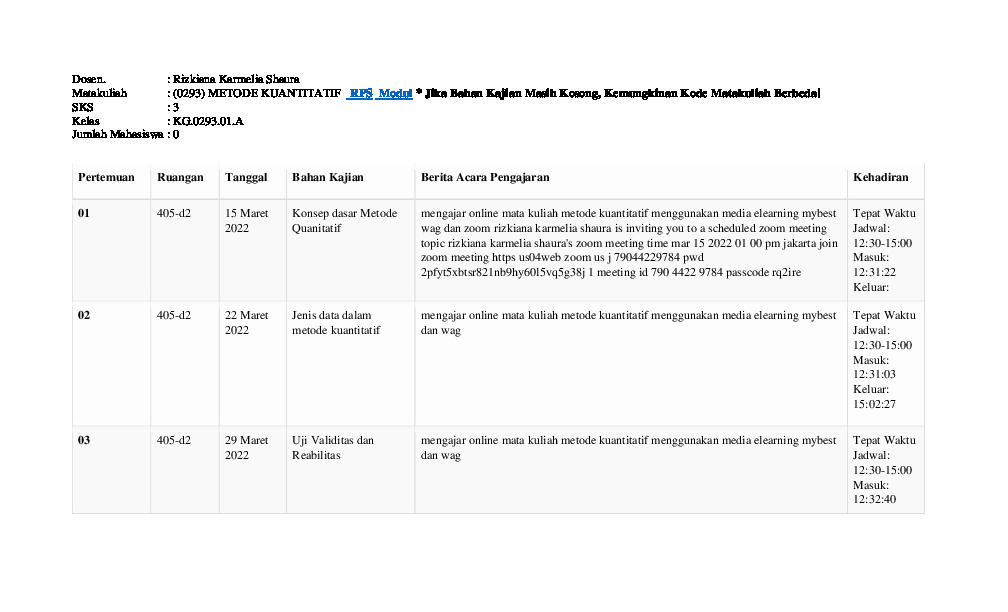 Dosen. : Rizkiana Karmelia Shaura
Matakuliah : (0293) METODE KUANTITATIF RPS Modul * Jika Bahan Kajian Masih Kosong, Kemungkinan Kode Matakuliah Berbeda!
SKS : 3
Kelas : KG.0293.01.A
Jumlah Mahasiswa : 0

| Pertemuan | Ruangan | Tanggal | Bahan Kajian | Berita Acara Pengajaran | Kehadiran |
|---|---|---|---|---|---|
| 01 | 405-d2 | 15 Maret 2022 | Konsep dasar Metode Quanitatif | mengajar online mata kuliah metode kuantitatif menggunakan media elearning mybest wag dan zoom rizkiana karmelia shaura is inviting you to a scheduled zoom meeting topic rizkiana karmelia shaura's zoom meeting time mar 15 2022 01 00 pm jakarta join zoom meeting https us04web zoom us j 79044229784 pwd 2pfyt5xbtsr821nb9hy60l5vq5g38j 1 meeting id 790 4422 9784 passcode rq2ire | Tepat Waktu Jadwal: 12:30-15:00 Masuk: 12:31:22 Keluar: |
| 02 | 405-d2 | 22 Maret 2022 | Jenis data dalam metode kuantitatif | mengajar online mata kuliah metode kuantitatif menggunakan media elearning mybest dan wag | Tepat Waktu Jadwal: 12:30-15:00 Masuk: 12:31:03 Keluar: 15:02:27 |
| 03 | 405-d2 | 29 Maret 2022 | Uji Validitas dan Reabilitas | mengajar online mata kuliah metode kuantitatif menggunakan media elearning mybest dan wag | Tepat Waktu Jadwal: 12:30-15:00 Masuk: 12:32:40 |